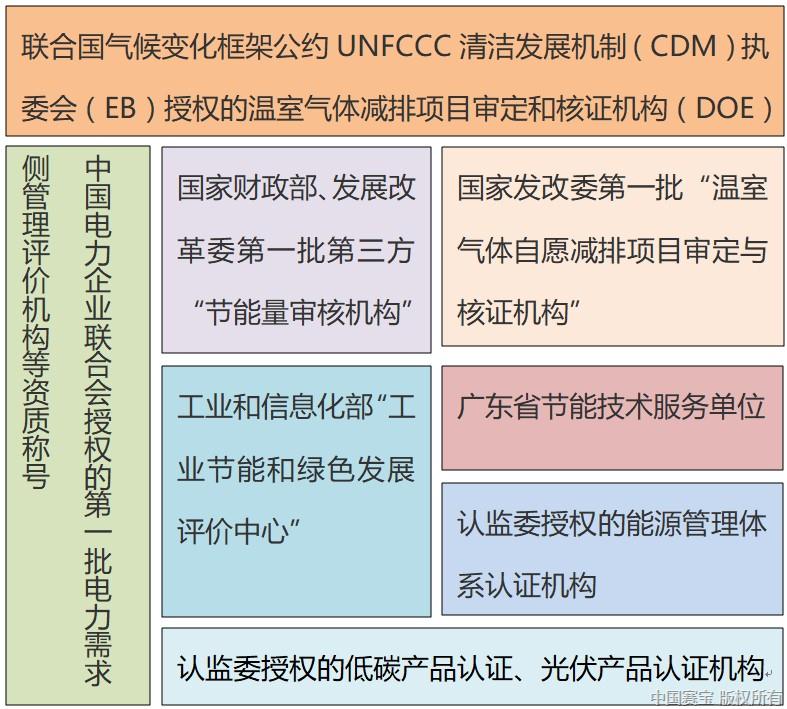 联合国气候变化框架公约 UNFCCC 清洁发展机制（CDM）执委会（EB）授权的温室气体减排项目审定和核证机构（DOE）

中国电力企业联合会授权的第一批电力需求侧管理评价机构等资质称号

国家财政部、发展改革委第一批第三方“节能量审核机构”

国家发改委第一批“温室气体自愿减排项目审定与核证机构”

工业和信息化部“工业节能和绿色发展评价中心”

广东省节能技术服务单位

认监委授权的能源管理体系认证机构

认监委授权的低碳产品认证、光伏产品认证机构

中国赛宝 版权所有